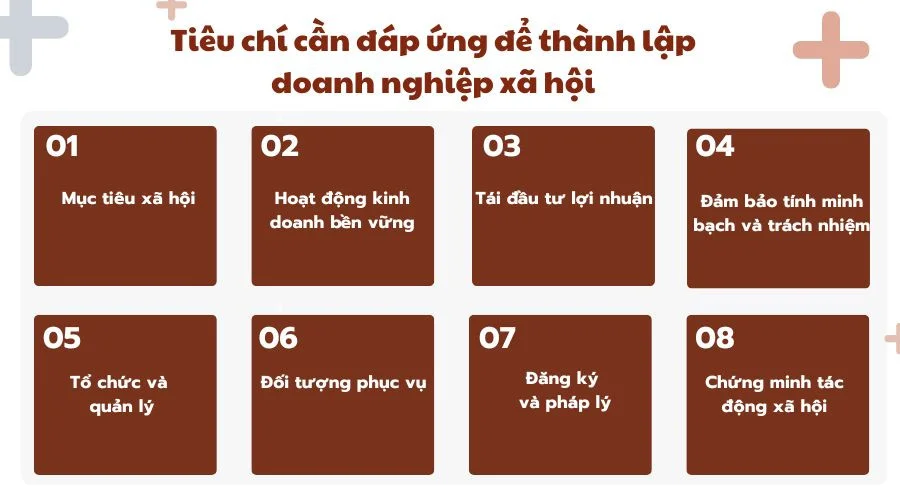 Tiêu chí cần đáp ứng để thành lập doanh nghiệp xã hội

01
Mục tiêu xã hội

02
Hoạt động kinh doanh bền vững

03
Tái đầu tư lợi nhuận

04
Đảm bảo tính minh bạch và trách nhiệm

05
Tổ chức và quản lý

06
Đối tượng phục vụ

07
Đăng ký và pháp lý

08
Chứng minh tác động xã hội